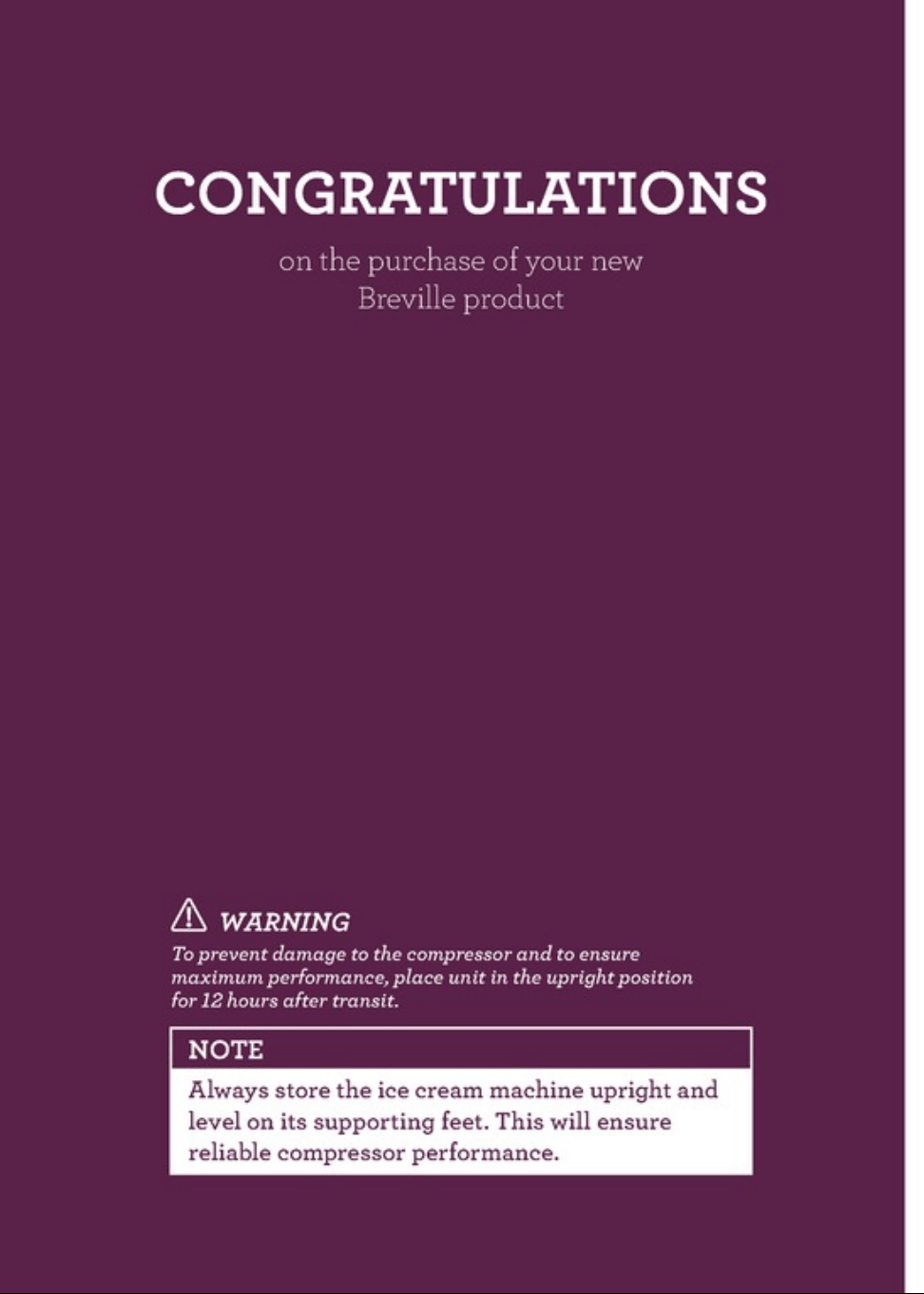 CONGRATULATIONS

on the purchase of your new Breville product

WARNING

To prevent damage to the compressor and to ensure maximum performance, place unit in the upright position for 12 hours after transit.

NOTE

Always store the ice cream machine upright and level on its supporting feet. This will ensure reliable compressor performance.